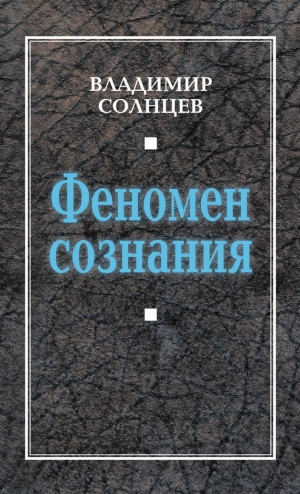 ВЛАДИМИР СОЛНЦЕВ

Феномен сознания